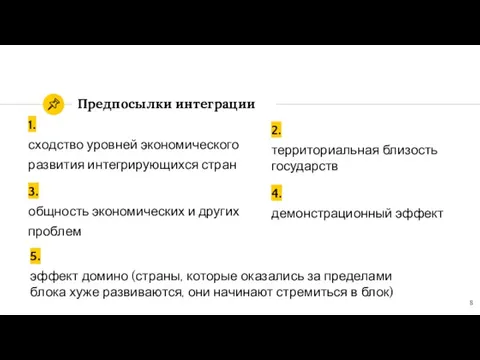 Предпосылки интеграции

1.
сходство уровней экономического развития интегрирующихся стран

2.
территориальная близость государств

3.
общность экономических и других проблем

4.
демонстрационный эффект

5.
эффект домино (страны, которые оказались за пределами блока хуже развиваются, они начинают стремиться в блок)

8